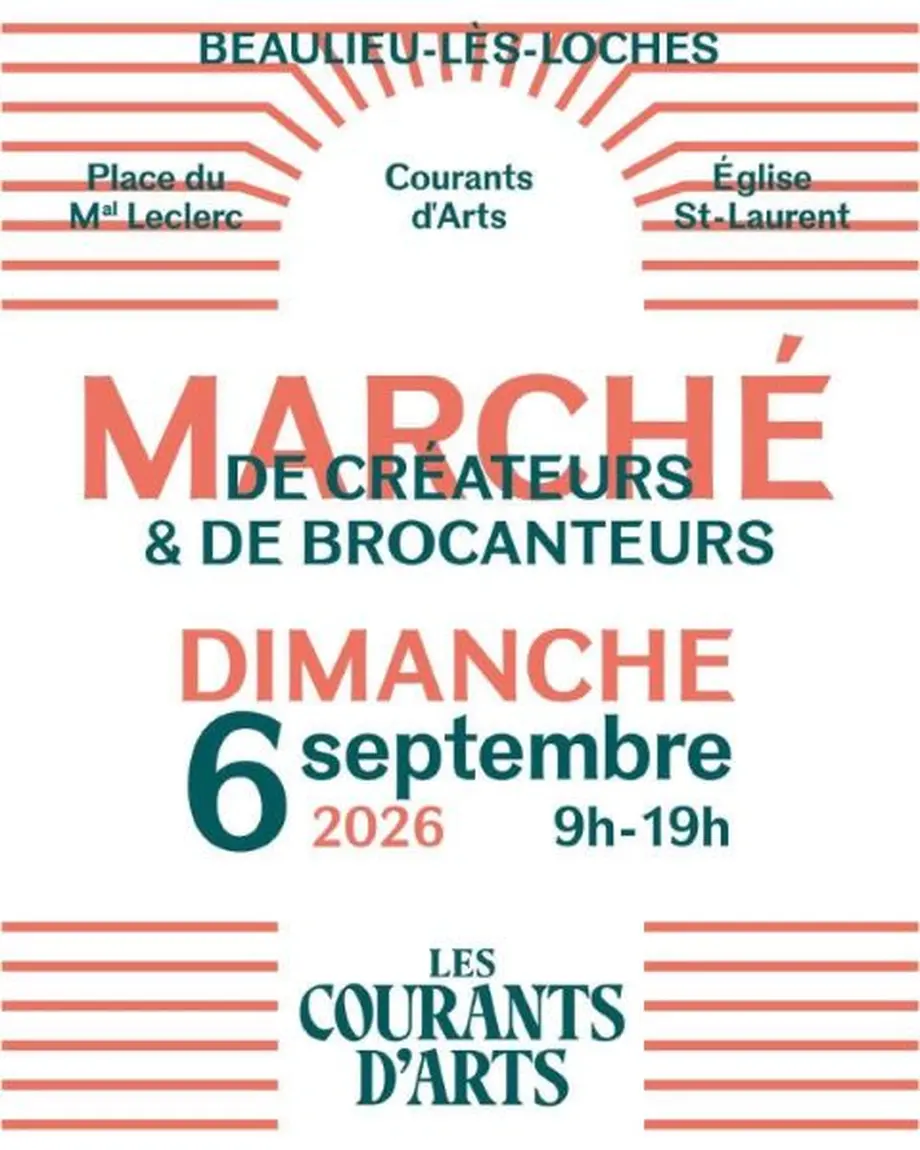 BEAULIEU-LÈS-LOCHES

Place du
M$^{al}$ Leclerc

Courants
d'Arts

Église
St-Laurent

MARCHÉ
DE CRÉATEURS
& DE BROCANTEURS

DIMANCHE
6 septembre
2026
9h-19h

LES
COURANTS
D'ARTS